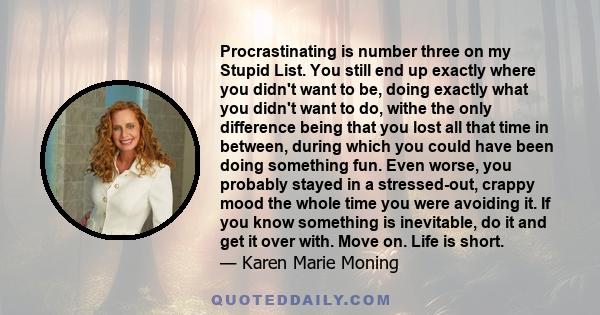 Procrastinating is number three on my Stupid List. You still end up exactly where you didn't want to be, doing exactly what you didn't want to do, withe the only difference being that you lost all that time in between, during which you could have been doing something fun. Even worse, you probably stayed in a stressed-out, crappy mood the whole time you were avoiding it. If you know something is inevitable, do it and get it over with. Move on. Life is short.
— Karen Marie Moning

QUOTEDDAILY.COM